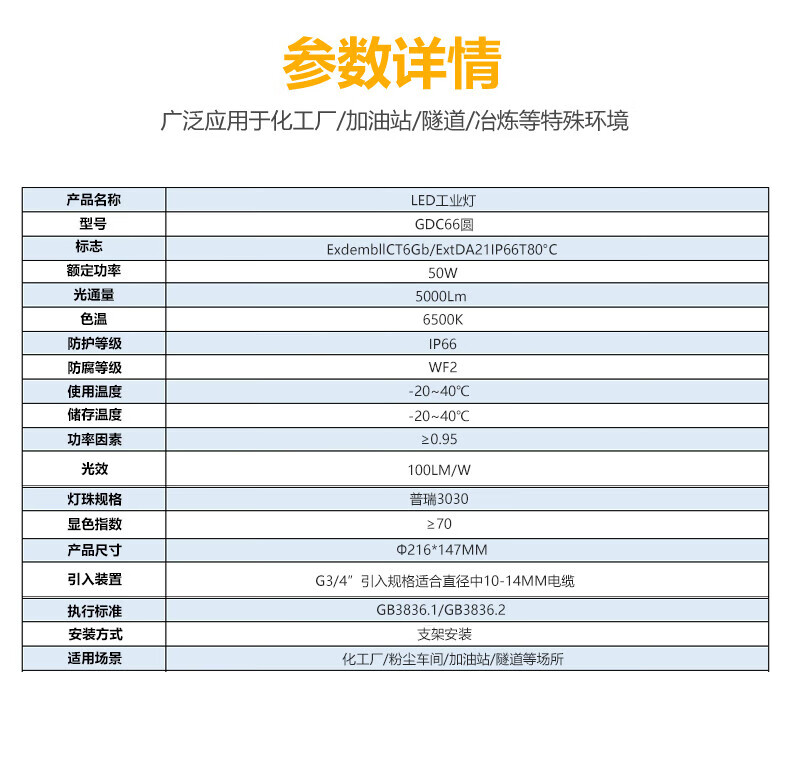 参数详情

广泛应用于化工厂/加油站/隧道/冶炼等特殊环境

| 产品名称 | LED工业灯 |
|---|---|
| 型号 | GDC66圆 |
| 标志 | ExdembllCT6Gb/ExtDA21IP66T80°C |
| 额定功率 | 50W |
| 光通量 | 5000Lm |
| 色温 | 6500K |
| 防护等级 | IP66 |
| 防腐等级 | WF2 |
| 使用温度 | -20~40℃ |
| 储存温度 | -20~40℃ |
| 功率因素 | ≥0.95 |
| 光效 | 100LM/W |
| 灯珠规格 | 普瑞3030 |
| 显色指数 | ≥70 |
| 产品尺寸 | Φ216*147MM |
| 引入装置 | G3/4” 引入规格适合直径中10-14MM电缆 |
| 执行标准 | GB3836.1/GB3836.2 |
| 安装方式 | 支架安装 |
| 适用场景 | 化工厂/粉尘车间/加油站/隧道等场所 |